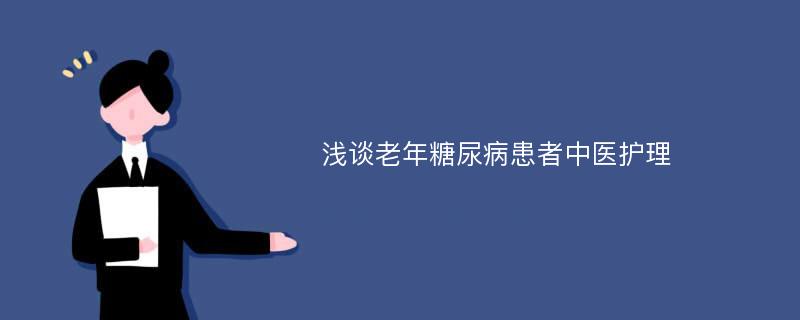 浅谈老年糖尿病患者中医护理